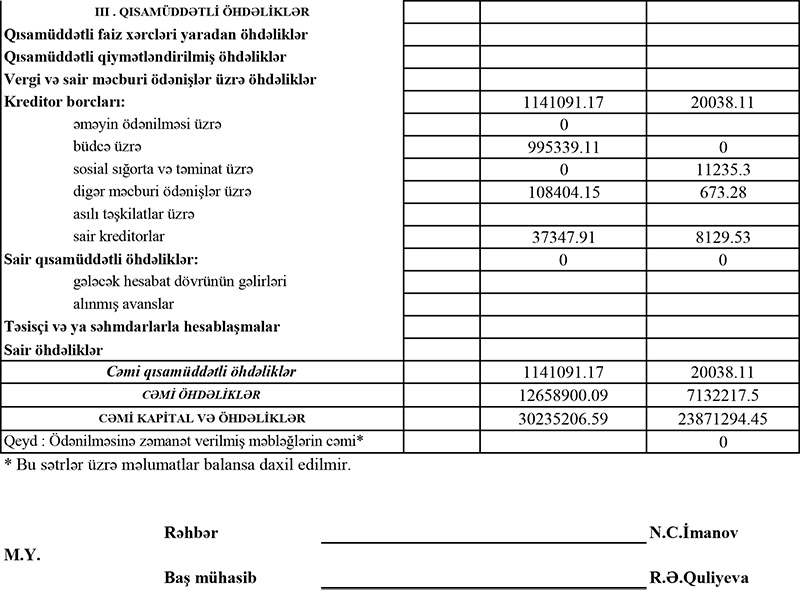 | III . QISAMÜDDƏTLİ ÖHDƏLİKLƏR | | | |
|---|---|---|---|
| Qısamüddətli faiz xərcləri yaradan öhdəliklər | | | |
| Qısamüddətli qiymətləndirilmiş öhdəliklər | | | |
| Vergi və sair məcburi ödənişlər üzrə öhdəliklər | | | |
| Kreditor borcları: | | 1141091.17 | 20038.11 |
| əməyin ödənilməsi üzrə | | 0 | |
| büdcə üzrə | | 995339.11 | 0 |
| sosial sığorta və təminat üzrə | | 0 | 11235.3 |
| digər məcburi ödənişlər üzrə | | 108404.15 | 673.28 |
| asılı təşkilatlar üzrə | | | |
| sair kreditorlar | | 37347.91 | 8129.53 |
| Sair qısamüddətli öhdəliklər: | | 0 | 0 |
| gələcək hesabat dövrünün gəlirləri | | | |
| alınmış avanslar | | | |
| Təsisçi və ya səhmdarlarla hesablaşmalar | | | |
| Sair öhdəliklər | | | |
| Cəmi qısamüddətli öhdəliklər | | 1141091.17 | 20038.11 |
| CƏMİ ÖHDƏLİKLƏR | | 12658900.09 | 7132217.5 |
| CƏMİ KAPİTAL VƏ ÖHDƏLİKLƏR | | 30235206.59 | 23871294.45 |
| Qeyd : Ödənilməsinə zəmanət verilmiş məbləğlərin cəmi* | | | 0 |

* Bu sətrlər üzrə məlumatlar balansa daxil edilmir.

Rəhbər N.C.İmanov

M.Y.

Baş mühasib R.Ə.Quliyeva